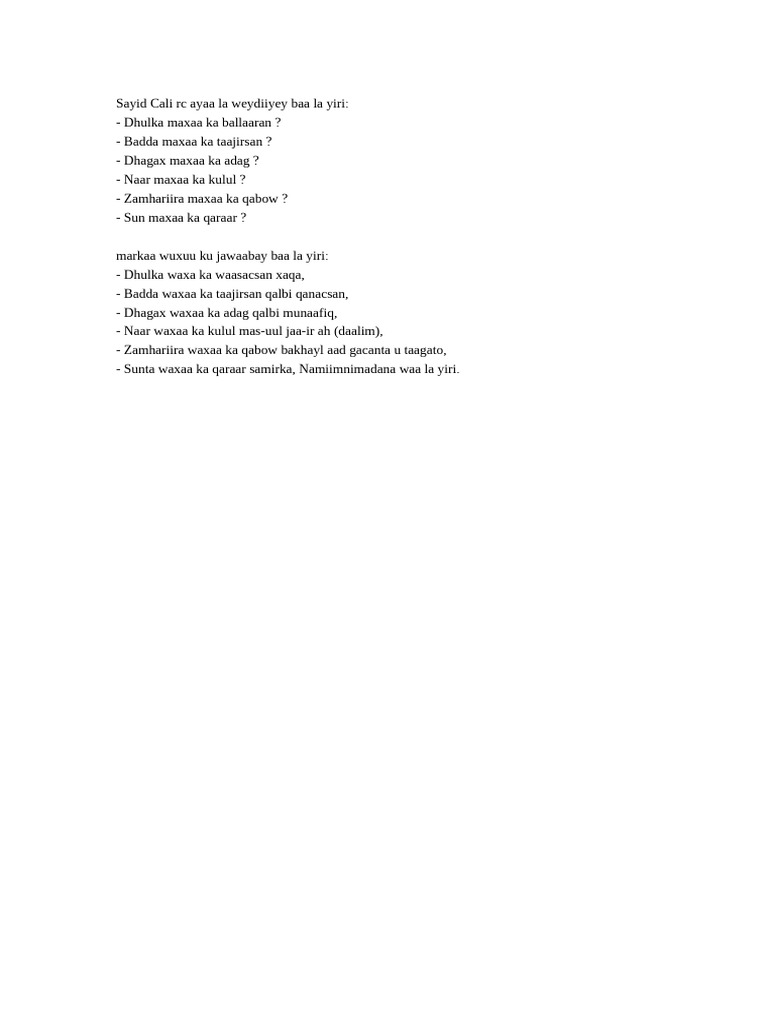 Sayid Cali rc ayaa la weydiiyey baa la yiri:
- Dhulka maxaa ka ballaaran ?
- Badda maxaa ka taajirsan ?
- Dhagax maxaa ka adag ?
- Naar maxaa ka kulul ?
- Zamhariira maxaa ka qabow ?
- Sun maxaa ka qaraar ?

markaa wuxuu ku jawaabay baa la yiri:
- Dhulka waxa ka waasacsan xaqa,
- Badda waxaa ka taajirsan qalbi qanacsan,
- Dhagax waxaa ka adag qalbi munaafiq,
- Naar waxaa ka kulul mas-uul jaa-ir ah (daalim),
- Zamhariira waxaa ka qabow bakhayl aad gacanta u taagato,
- Sunta waxaa ka qaraar samirka, Namiimnimadana waa la yiri.